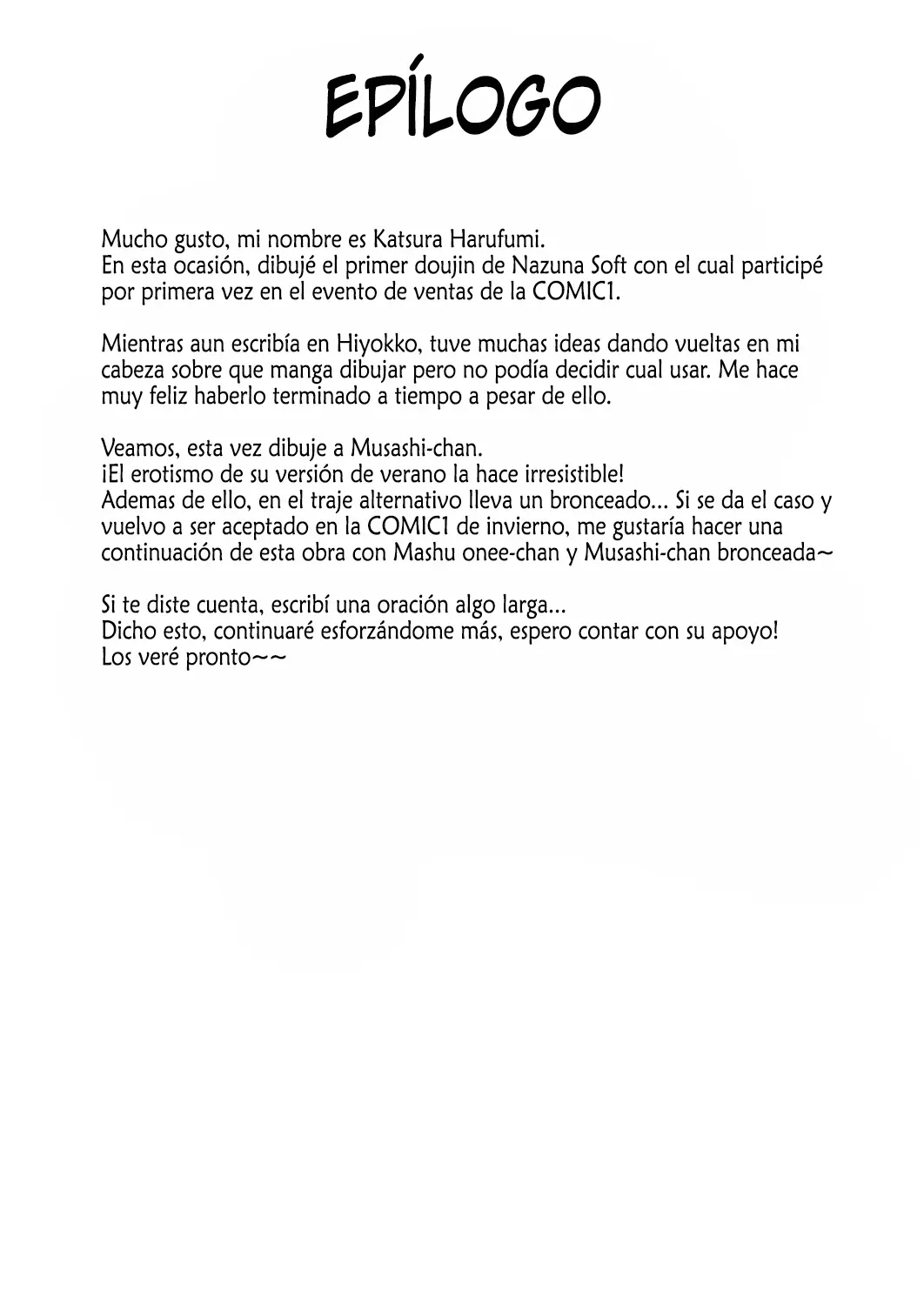 EPÍLOGO

Mucho gusto, mi nombre es Katsura Harufumi.
En esta ocasión, dibujé el primer doujin de Nazuna Soft con el cual participé por primera vez en el evento de ventas de la COMIC1.

Mientras aun escribía en Hiyokko, tuve muchas ideas dando vueltas en mi cabeza sobre que manga dibujar pero no podía decidir cual usar. Me hace muy feliz haberlo terminado a tiempo a pesar de ello.

Veamos, esta vez dibuje a Musashi-chan.
¡El erotismo de su versión de verano la hace irresistible!
Ademas de ello, en el traje alternativo lleva un bronceado... Si se da el caso y vuelvo a ser aceptado en la COMIC1 de invierno, me gustaría hacer una continuación de esta obra con Mashu onee-chan y Musashi-chan bronceada~

Si te diste cuenta, escribí una oración algo larga...
Dicho esto, continuaré esforzándome más, espero contar con su apoyo!
Los veré pronto~~